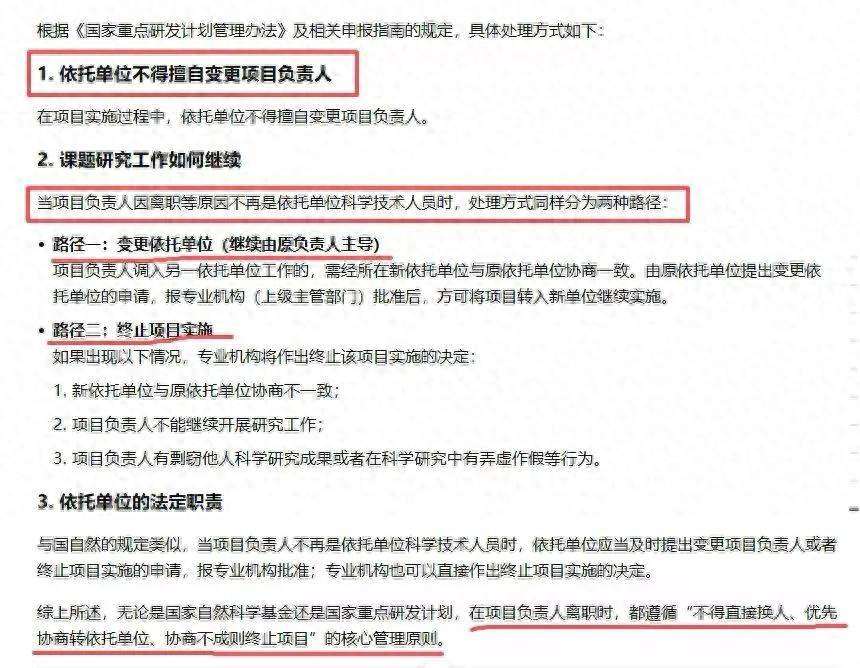 根据《国家重点研发计划管理办法》及相关申报指南的规定，具体处理方式如下：

1. 依托单位不得擅自变更项目负责人

在项目实施过程中，依托单位不得擅自变更项目负责人。

2. 课题研究工作如何继续

当项目负责人因离职等原因不再是依托单位科学技术人员时，处理方式同样分为两种路径：

• 路径一：变更依托单位（继续由原负责人主导）
项目负责人调入另一依托单位工作的，需经所在新依托单位与原依托单位协商一致。由原依托单位提出变更依托单位的申请，报专业机构（上级主管部门）批准后，方可将项目转入新单位继续实施。

• 路径二：终止项目实施
如果出现以下情况，专业机构将作出终止该项目实施的决定：

1. 新依托单位与原依托单位协商不一致；

2. 项目负责人不能继续开展研究工作；

3. 项目负责人有剽窃他人科学研究成果或者在科学研究中有弄虚作假等行为。

3. 依托单位的法定职责

与国自然的规定类似，当项目负责人不再是依托单位科学技术人员时，依托单位应当及时提出变更项目负责人或者终止项目实施的申请，报专业机构批准；专业机构也可以直接作出终止项目实施的决定。

综上所述，无论是国家自然科学基金还是国家重点研发计划，在项目负责人离职时，都遵循“不得直接换人、优先协商转依托单位、协商不成则终止项目”的核心管理原则。